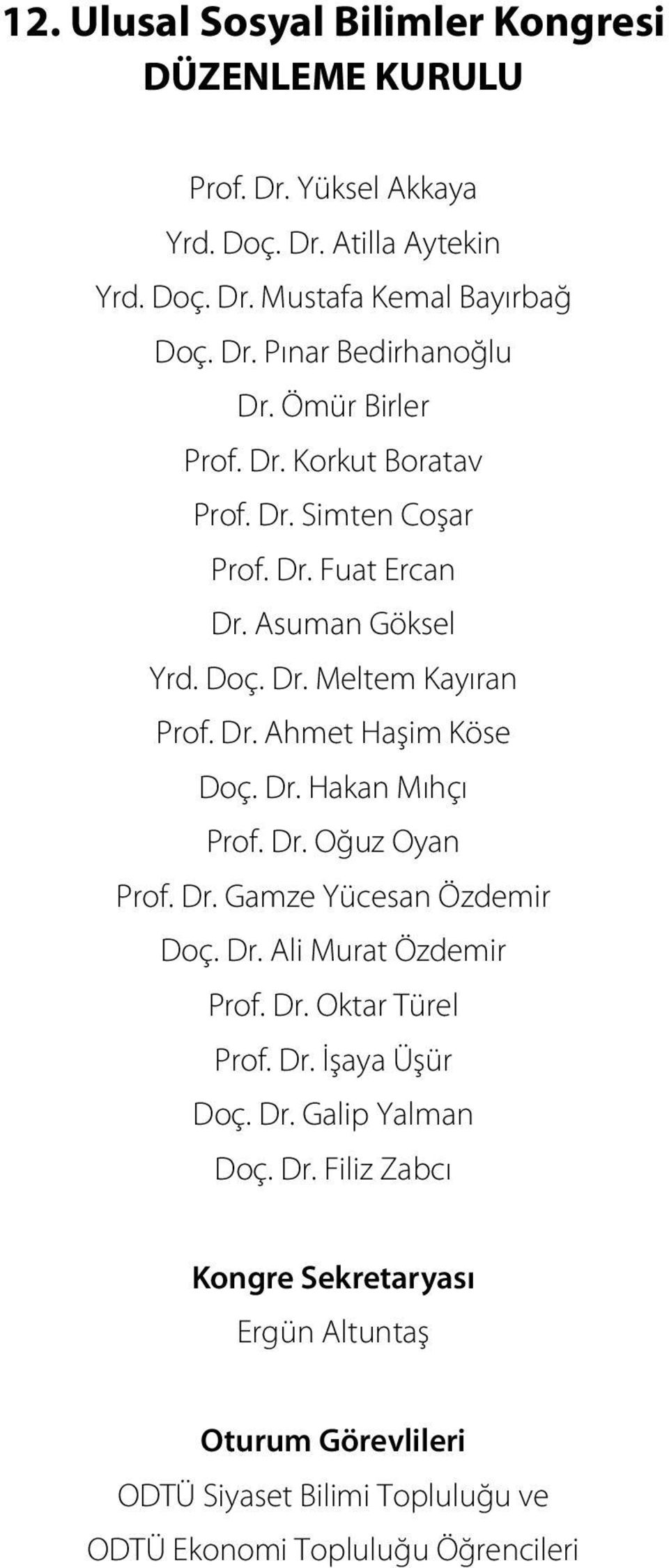 12. Ulusal Sosyal Bilimler Kongresi
DÜZENLEME KURULU

Prof. Dr. Yüksel Akkaya
Yrd. Doç. Dr. Atilla Aytekin
Yrd. Doç. Dr. Mustafa Kemal Bayırbağ
Doç. Dr. Pınar Bedirhanoğlu
Dr. Ömür Birler
Prof. Dr. Korkut Boratav
Prof. Dr. Simten Coşar
Prof. Dr. Fuat Ercan
Dr. Asuman Göksel
Yrd. Doç. Dr. Meltem Kayıran
Prof. Dr. Ahmet Haşim Köse
Doç. Dr. Hakan Mıhçı
Prof. Dr. Oğuz Oyan
Prof. Dr. Gamze Yücesan Özdemir
Doç. Dr. Ali Murat Özdemir
Prof. Dr. Oktar Türel
Prof. Dr. İşaya Üşür
Doç. Dr. Galip Yalman
Doç. Dr. Filiz Zabcı

Kongre Sekretaryası
Ergün Altuntaş

Oturum Görevlileri
ODTÜ Siyaset Bilimi Topluluğu ve
ODTÜ Ekonomi Topluluğu Öğrencileri